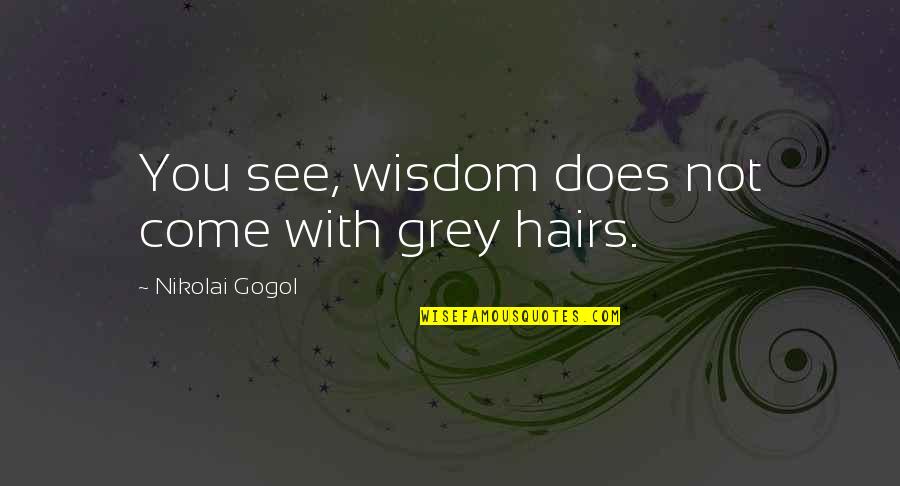 You see, wisdom does not come with grey hairs.

~ Nikolai Gogol

WISEFAMOUSQUOTES.COM